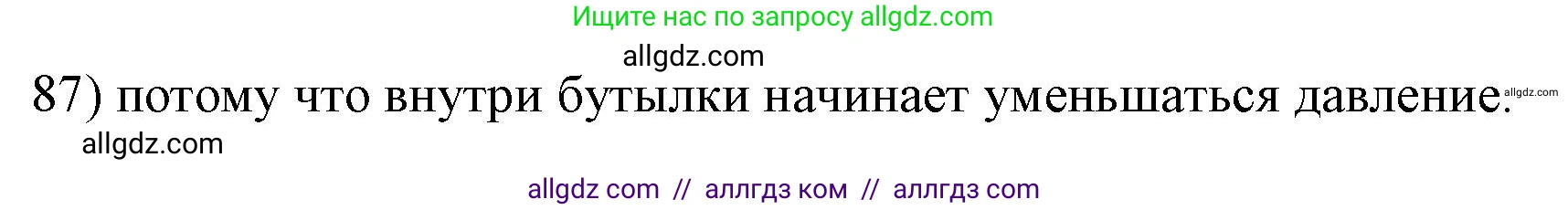 Ищите нас по запросу allgdz.com

allgdz.com

87) потому что внутри бутылки начинает уменьшаться давление. allgdz.com

allgdz.com

allgdz com // аллгдз ком // аллгдз com